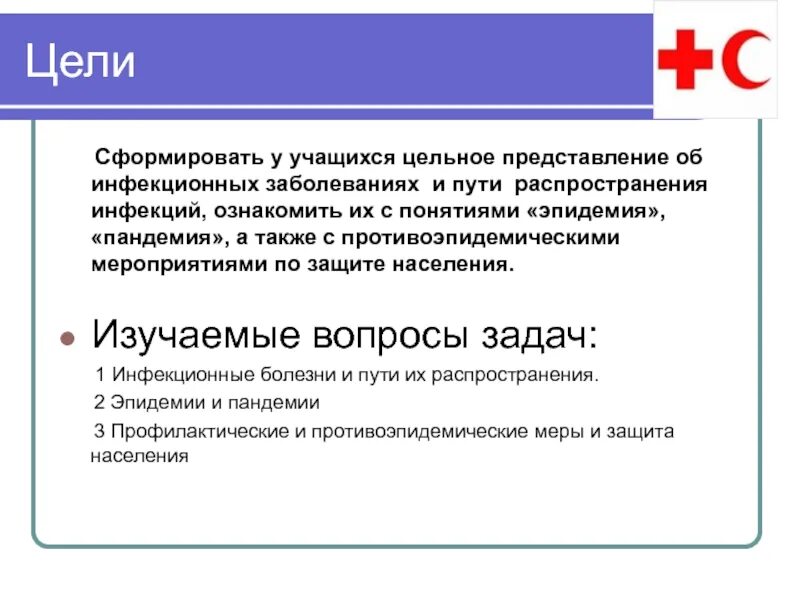 Цели

Сформировать у учащихся цельное представление об инфекционных заболеваниях и пути распространения инфекций, ознакомить их с понятиями «эпидемия», «пандемия», а также с противоэпидемическими мероприятиями по защите населения.

Изучаемые вопросы задач:

1 Инфекционные болезни и пути их распространения.

2 Эпидемии и пандемии

3 Профилактические и противоэпидемические меры и защита населения